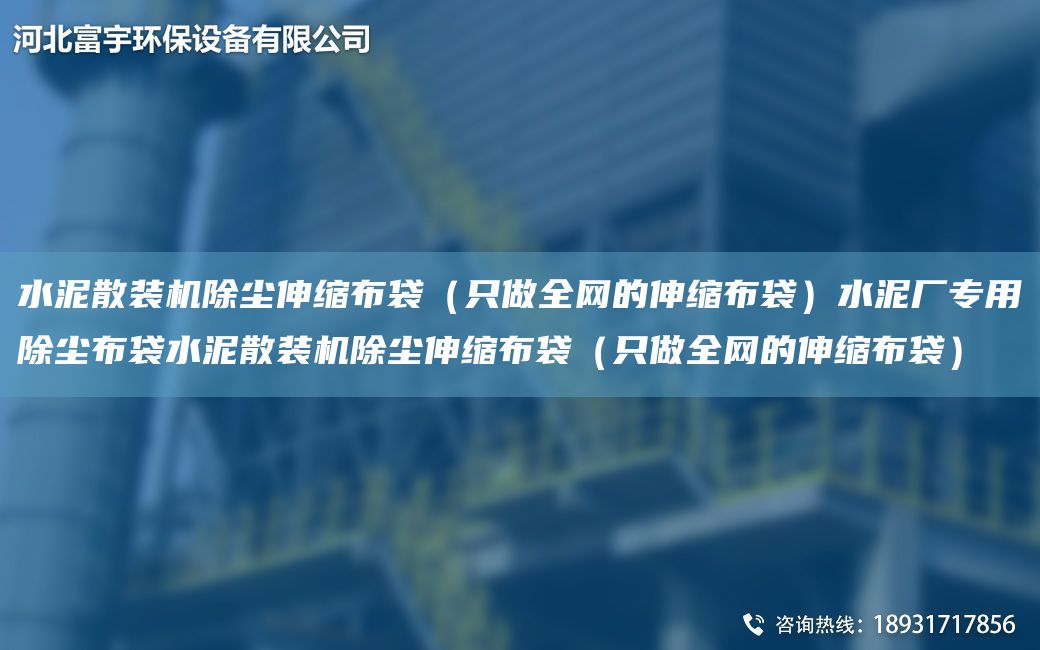 河北富宇环保设备有限公司

水泥散装机除尘伸缩布袋（只做全网的伸缩布袋）水泥厂专用除尘布袋水泥散装机除尘伸缩布袋（只做全网的伸缩布袋）

咨询热线：18931717856